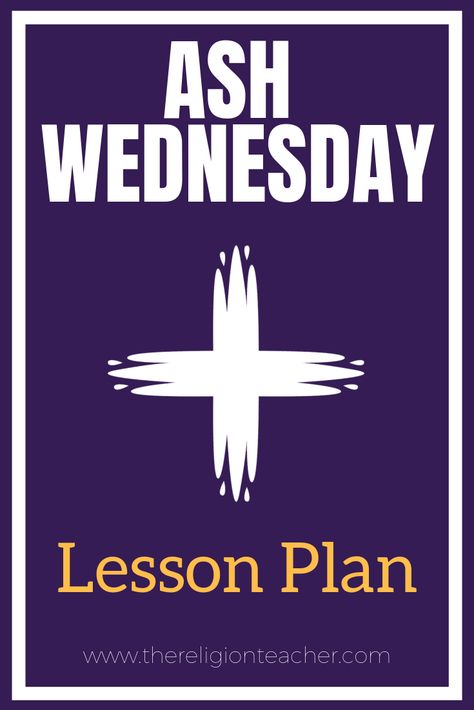 ASH WEDNESDAY

Lesson Plan

www.thereligionteacher.com